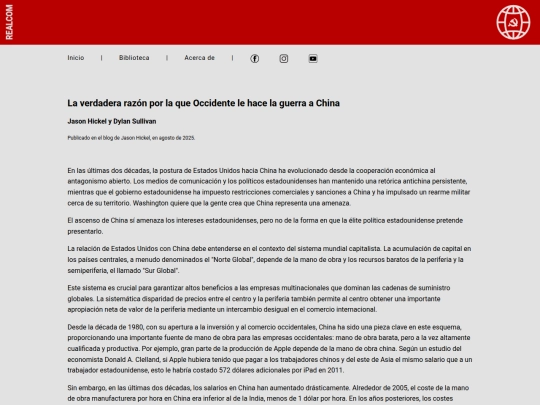 REALCOM

Inicio | Biblioteca | Acerca de |

La verdadera razón por la que Occidente le hace la guerra a China

Jason Hickel y Dylan Sullivan

Publicado en el blog de Jason Hickel, en agosto de 2025.

En las últimas dos décadas, la postura de Estados Unidos hacia China ha evolucionado desde la cooperación económica al antagonismo abierto. Los medios de comunicación y los políticos estadounidenses han mantenido una retórica antichina persistente, mientras que el gobierno estadounidense ha impuesto restricciones comerciales y sanciones a China y ha impulsado un rearme militar cerca de su territorio. Washington quiere que la gente crea que China representa una amenaza.

El ascenso de China sí amenaza los intereses estadounidenses, pero no de la forma en que la élite política estadounidense pretende presentarlo.

La relación de Estados Unidos con China debe entenderse en el contexto del sistema mundial capitalista. La acumulación de capital en los países centrales, a menudo denominados el "Norte Global", depende de la mano de obra y los recursos baratos de la periferia y la semiperiferia, el llamado "Sur Global".

Este sistema es crucial para garantizar altos beneficios a las empresas multinacionales que dominan las cadenas de suministro globales. La sistemática disparidad de precios entre el centro y la periferia también permite al centro obtener una importante apropiación neta de valor de la periferia mediante un intercambio desigual en el comercio internacional.

Desde la década de 1980, con su apertura a la inversión y al comercio occidentales, China ha sido una pieza clave en este esquema, proporcionando una importante fuente de mano de obra para las empresas occidentales: mano de obra barata, pero a la vez altamente cualificada y productiva. Por ejemplo, gran parte de la producción de Apple depende de la mano de obra china. Según un estudio del economista Donald A. Clelland, si Apple hubiera tenido que pagar a los trabajadores chinos y del este de Asia el mismo salario que a un trabajador estadounidense, esto le habría costado 572 dólares adicionales por iPad en 2011.

Sin embargo, en las últimas dos décadas, los salarios en China han aumentado drásticamente. Alrededor de 2005, el coste de la mano de obra manufacturera por hora en China era inferior al de la India, menos de 1 dólar por hora. En los años posteriores, los costes